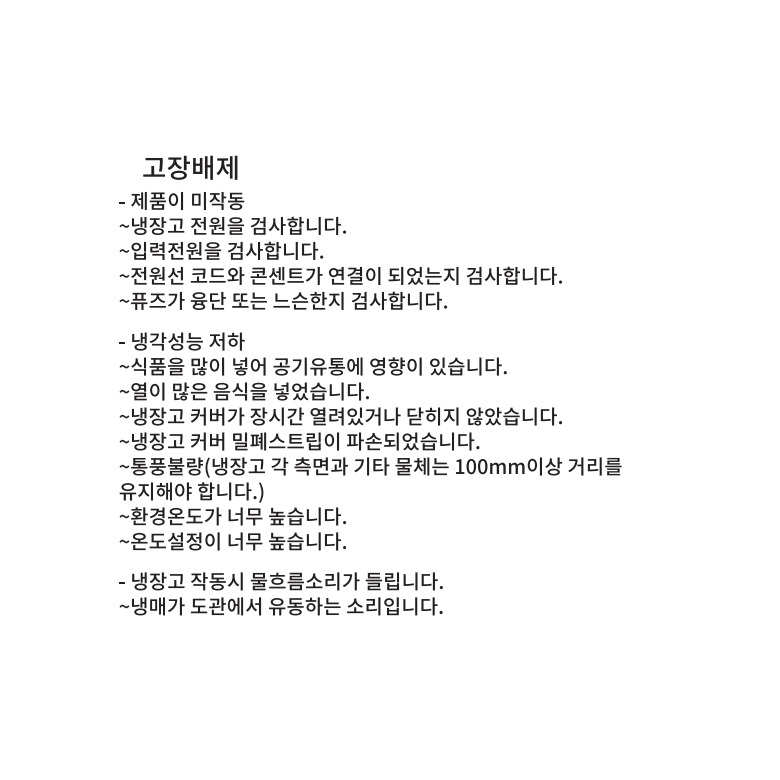 고장배제

- 제품이 미작동
~냉장고 전원을 검사합니다.
~입력전원을 검사합니다.
~전원선 코드와 콘센트가 연결이 되었는지 검사합니다.
~퓨즈가 융단 또는 느슨한지 검사합니다.

- 냉각성능 저하
~식품을 많이 넣어 공기유통에 영향이 있습니다.
~열이 많은 음식을 넣었습니다.
~냉장고 커버가 장시간 열려있거나 닫히지 않았습니다.
~냉장고 커버 밀폐스트립이 파손되었습니다.
~통풍불량(냉장고 각 측면과 기타 물체는 100mm이상 거리를 유지해야 합니다.)
~환경온도가 너무 높습니다.
~온도설정이 너무 높습니다.

- 냉장고 작동시 물흐름소리가 들립니다.
~냉매가 도관에서 유동하는 소리입니다.